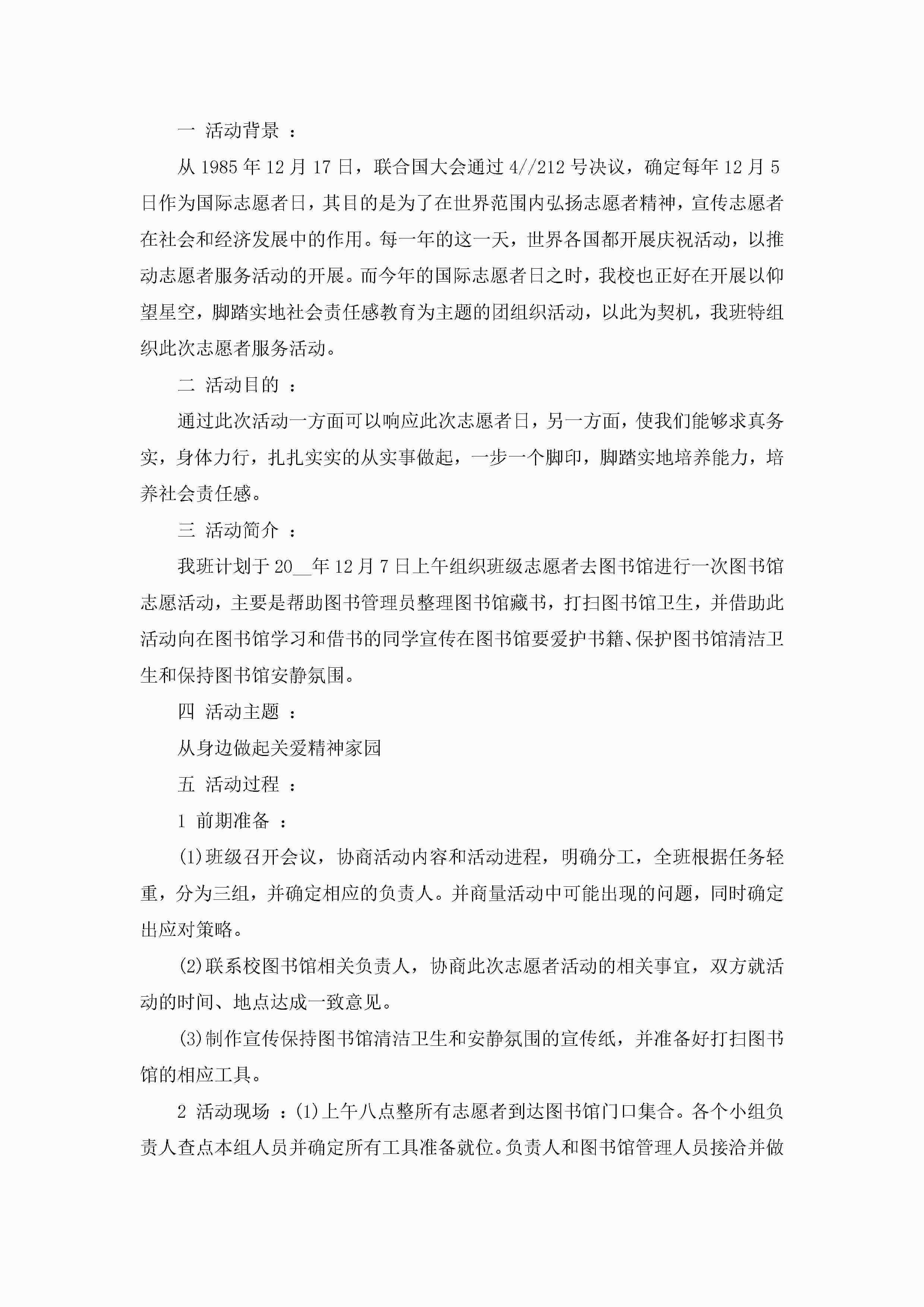 一 活动背景 ：

从 1985 年 12 月 17 日，联合国大会通过 4//212 号决议，确定每年 12 月 5 日作为国际志愿者日，其目的是为了在世界范围内弘扬志愿者精神，宣传志愿者在社会和经济发展中的作用。每一年的这一天，世界各国都开展庆祝活动，以推动志愿者服务活动的开展。而今年的国际志愿者日之时，我校也正好在开展以仰望星空，脚踏实地社会责任感教育为主题的团组织活动，以此为契机，我班特组织此次志愿者服务活动。

二 活动目的 ：

通过此次活动一方面可以响应此次志愿者日，另一方面，使我们能够求真务实，身体力行，扎扎实实的从实事做起，一步一个脚印，脚踏实地培养能力，培养社会责任感。

三 活动简介 ：

我班计划于 20__年 12 月 7 日上午组织班级志愿者去图书馆进行一次图书馆志愿活动，主要是帮助图书管理员整理图书馆藏书，打扫图书馆卫生，并借助此活动向在图书馆学习和借书的同学宣传在图书馆要爱护书籍、保护图书馆清洁卫生和保持图书馆安静氛围。

四 活动主题 ：

从身边做起关爱精神家园

五 活动过程 ：

1 前期准备 ：

(1)班级召开会议，协商活动内容和活动进程，明确分工，全班根据任务轻重，分为三组，并确定相应的负责人。并商量活动中可能出现的问题，同时确定出应对策略。

(2)联系校图书馆相关负责人，协商此次志愿者活动的相关事宜，双方就活动的时间、地点达成一致意见。

(3)制作宣传保持图书馆清洁卫生和安静氛围的宣传纸，并准备好打扫图书馆的相应工具。

2 活动现场 ：(1)上午八点整所有志愿者到达图书馆门口集合。各个小组负责人查点本组人员并确定所有工具准备就位。负责人和图书馆管理人员接洽并做